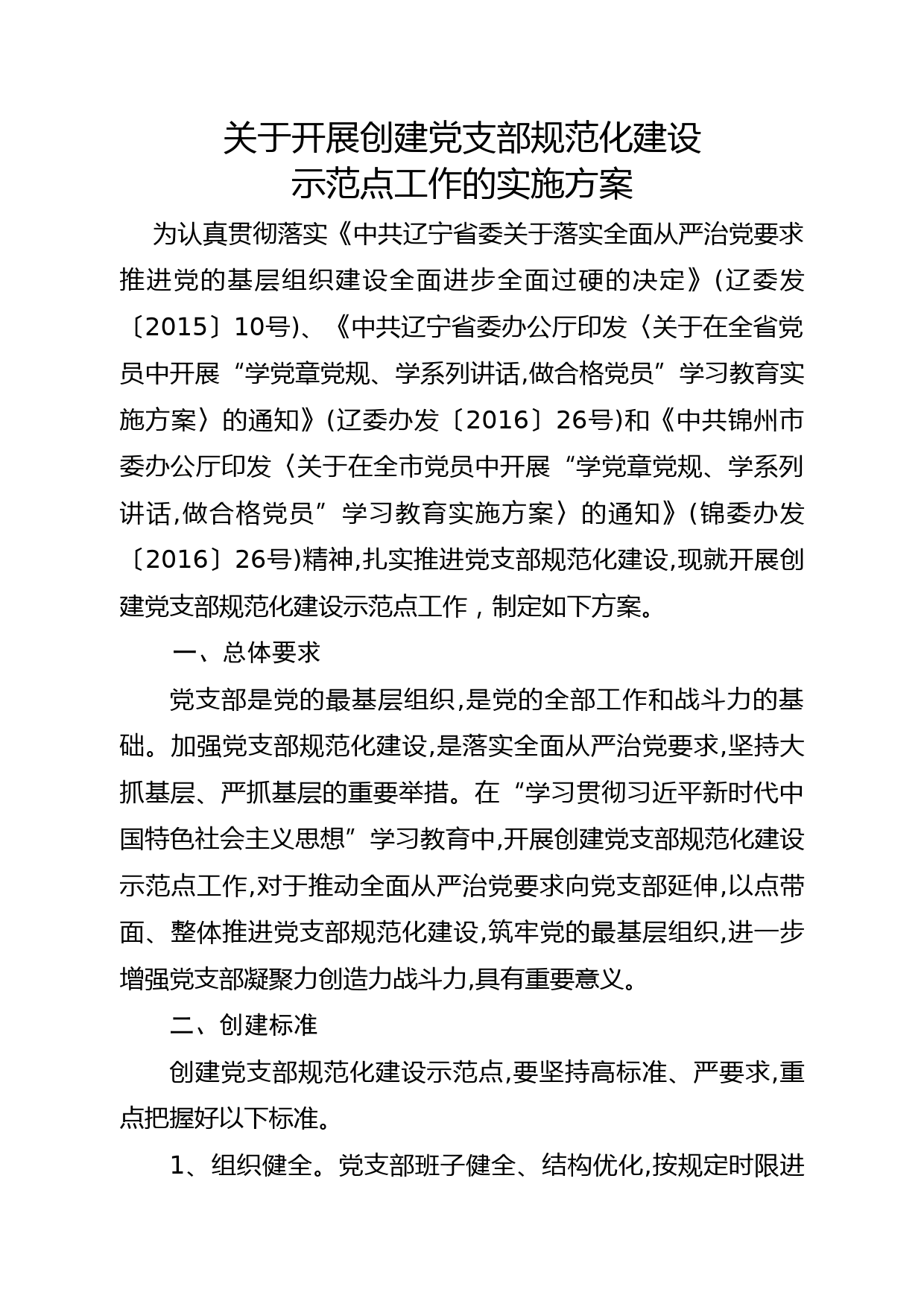 关于开展创建党支部规范化建设
示范点工作的实施方案

为认真贯彻落实《中共辽宁省委关于落实全面从严治党要求推进党的基层组织建设全面进步全面过硬的决定》(辽委发〔2015〕10号)、《中共辽宁省委办公厅印发〈关于在全省党员中开展“学党章党规、学系列讲话,做合格党员”学习教育实施方案〉的通知》(辽委办发〔2016〕26号)和《中共锦州市委办公厅印发〈关于在全市党员中开展“学党章党规、学系列讲话,做合格党员”学习教育实施方案〉的通知》(锦委办发〔2016〕26号)精神,扎实推进党支部规范化建设,现就开展创建党支部规范化建设示范点工作，制定如下方案。

一、总体要求

党支部是党的最基层组织,是党的全部工作和战斗力的基础。加强党支部规范化建设,是落实全面从严治党要求,坚持大抓基层、严抓基层的重要举措。在“学习贯彻习近平新时代中国特色社会主义思想”学习教育中,开展创建党支部规范化建设示范点工作,对于推动全面从严治党要求向党支部延伸,以点带面、整体推进党支部规范化建设,筑牢党的最基层组织,进一步增强党支部凝聚力创造力战斗力,具有重要意义。

二、创建标准

创建党支部规范化建设示范点,要坚持高标准、严要求,重点把握好以下标准。

1、组织健全。党支部班子健全、结构优化,按规定时限进